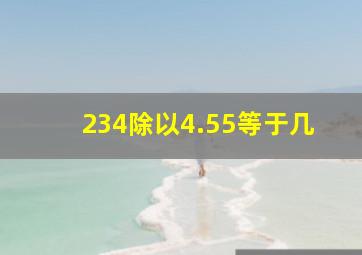 234除以4.55等于几